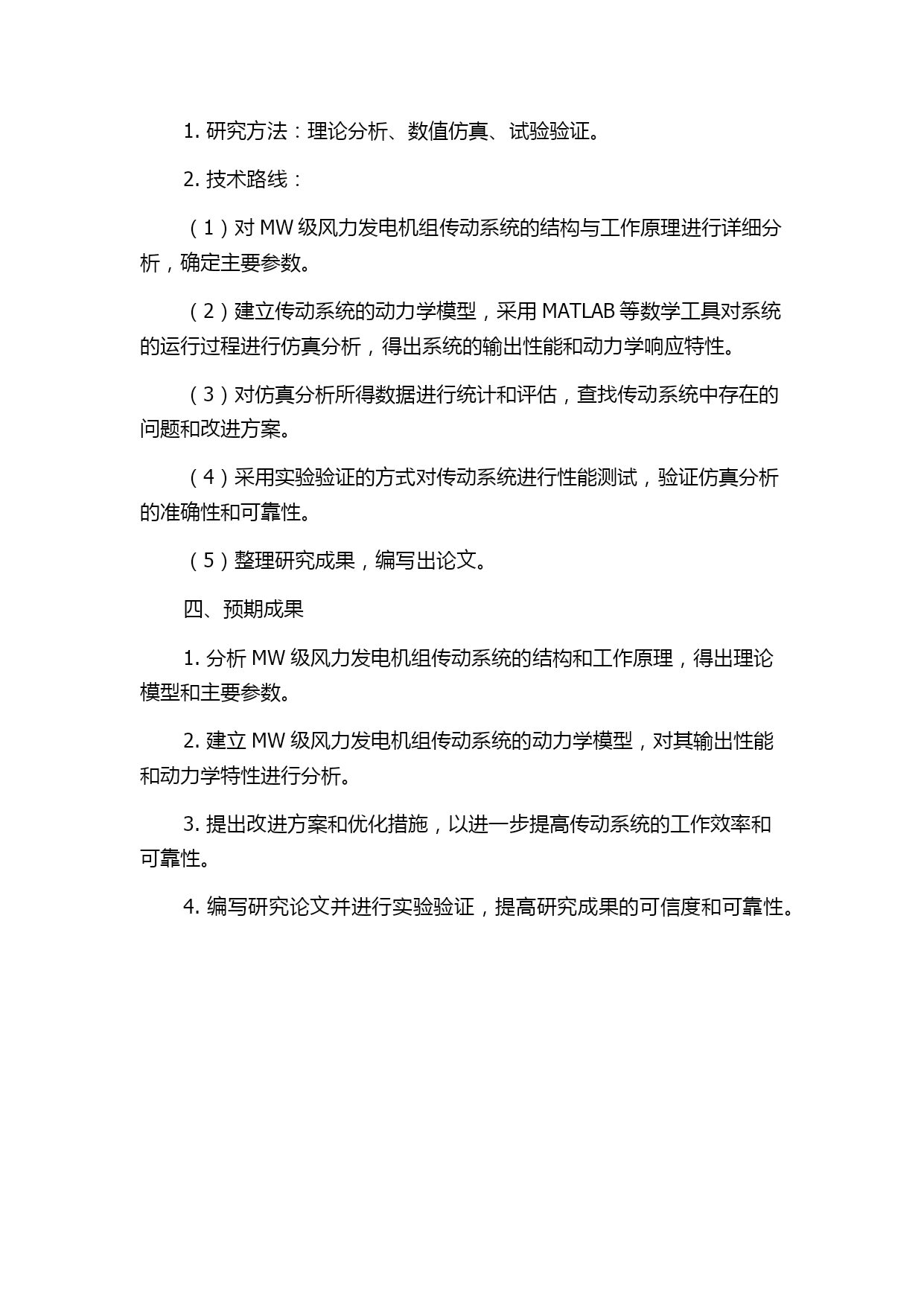 1. 研究方法：理论分析、数值仿真、试验验证。

2. 技术路线：

（1）对 MW 级风力发电机组传动系统的结构与工作原理进行详细分析，确定主要参数。

（2）建立传动系统的动力学模型，采用 MATLAB 等数学工具对系统的运行过程进行仿真分析，得出系统的输出性能和动力学响应特性。

（3）对仿真分析所得数据进行统计和评估，查找传动系统中存在的问题和改进方案。

（4）采用实验验证的方式对传动系统进行性能测试，验证仿真分析的准确性和可靠性。

（5）整理研究成果，编写出论文。

四、预期成果

1. 分析 MW 级风力发电机组传动系统的结构和工作原理，得出理论模型和主要参数。

2. 建立 MW 级风力发电机组传动系统的动力学模型，对其输出性能和动力学特性进行分析。

3. 提出改进方案和优化措施，以进一步提高传动系统的工作效率和可靠性。

4. 编写研究论文并进行实验验证，提高研究成果的可信度和可靠性。